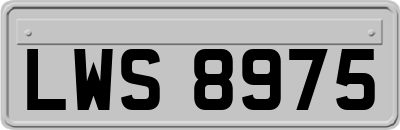 LWS 8975